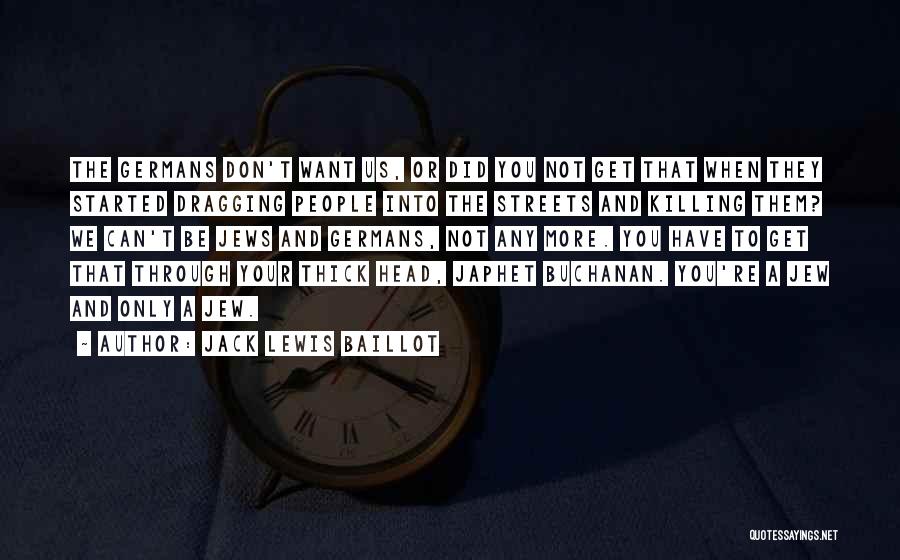 THE GERMANS DON'T WANT US, OR DID YOU NOT GET THAT WHEN THEY STARTED DRAGGING PEOPLE INTO THE STREETS AND KILLING THEM? WE CAN'T BE JEWS AND GERMANS, NOT ANY MORE. YOU HAVE TO GET THAT THROUGH YOUR THICK HEAD, JAPHET BUCHANAN. YOU'RE A JEW AND ONLY A JEW.

~ AUTHOR: JACK LEWIS BAILLOT

QUOTESSAYINGS.NET